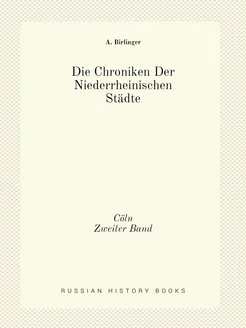 A. Birlinger

Die Chroniken Der Niederrheinischen Städte

Cöln
Zweiter Band

RUSSIAN HISTORY BOOKS